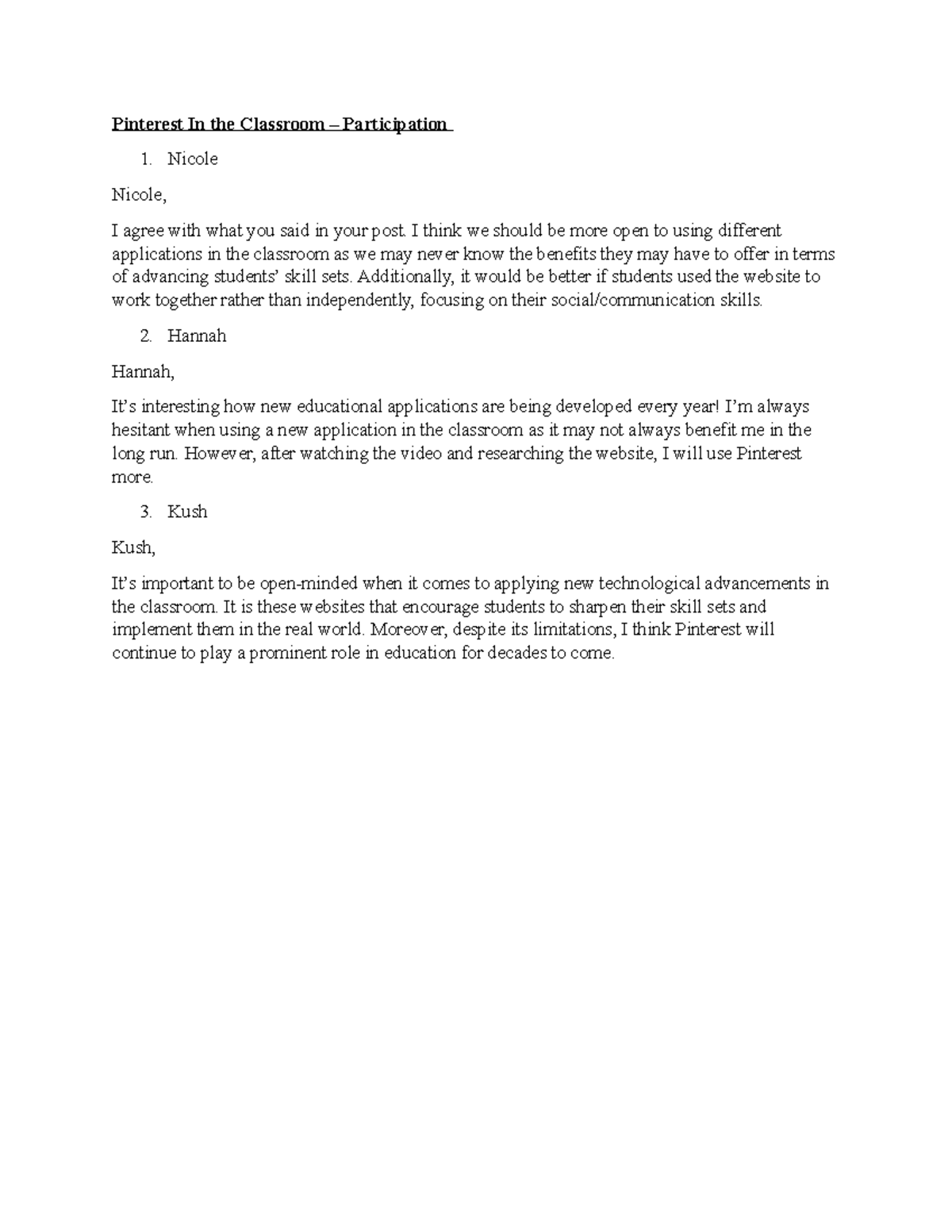 Pinterest In the Classroom – Participation

1. Nicole

Nicole,

I agree with what you said in your post. I think we should be more open to using different applications in the classroom as we may never know the benefits they may have to offer in terms of advancing students' skill sets. Additionally, it would be better if students used the website to work together rather than independently, focusing on their social/communication skills.

2. Hannah

Hannah,

It's interesting how new educational applications are being developed every year! I'm always hesitant when using a new application in the classroom as it may not always benefit me in the long run. However, after watching the video and researching the website, I will use Pinterest more.

3. Kush

Kush,

It's important to be open-minded when it comes to applying new technological advancements in the classroom. It is these websites that encourage students to sharpen their skill sets and implement them in the real world. Moreover, despite its limitations, I think Pinterest will continue to play a prominent role in education for decades to come.